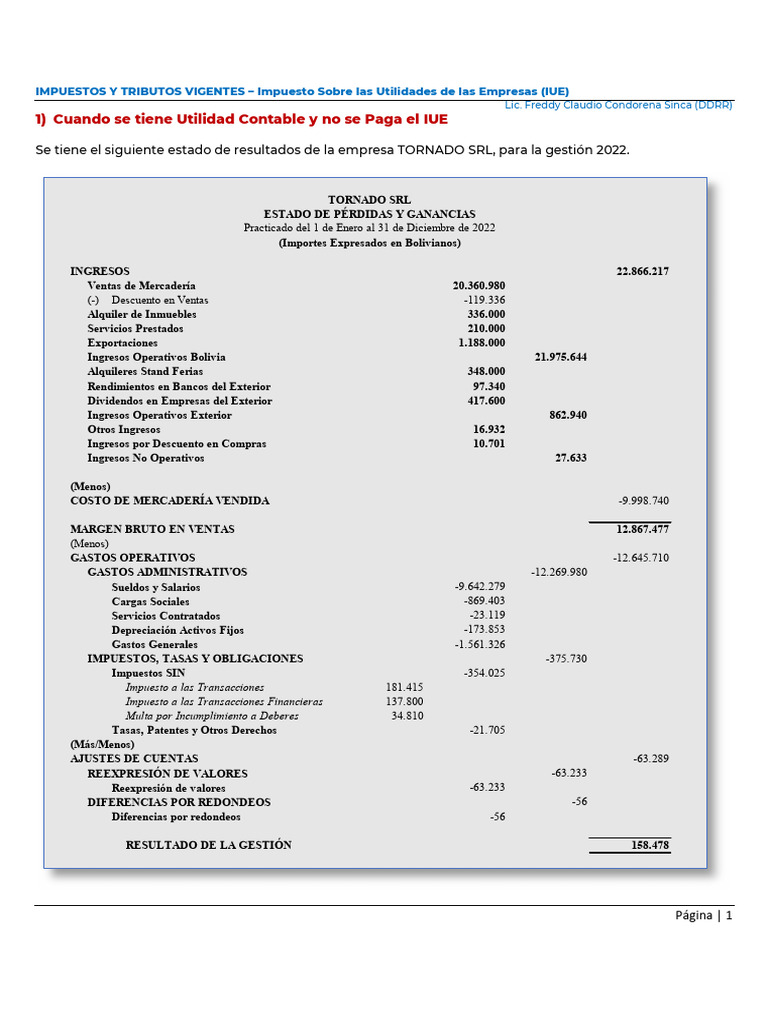 IMPUESTOS Y TRIBUTOS VIGENTES – Impuesto Sobre las Utilidades de las Empresas (IUE)
Lic. Freddy Claudio Condorena Sinca (DDRR)

1) Cuando se tiene Utilidad Contable y no se Paga el IUE

Se tiene el siguiente estado de resultados de la empresa TORNADO SRL, para la gestión 2022.

TORNADO SRL
ESTADO DE PÉRDIDAS Y GANANCIAS
Practicado del 1 de Enero al 31 de Diciembre de 2022
(Importes Expresados en Bolivianos)

| | | | | |
|---|---|---|---|---|
| INGRESOS | | | | 22.866.217 |
| Ventas de Mercadería | | 20.360.980 | | |
| (-) Descuento en Ventas | | -119.336 | | |
| Alquiler de Inmuebles | | 336.000 | | |
| Servicios Prestados | | 210.000 | | |
| Exportaciones | | 1.188.000 | | |
| Ingresos Operativos Bolivia | | | 21.975.644 | |
| Alquileres Stand Ferias | | 348.000 | | |
| Rendimientos en Bancos del Exterior | | 97.340 | | |
| Dividendos en Empresas del Exterior | | 417.600 | | |
| Ingresos Operativos Exterior | | | 862.940 | |
| Otros Ingresos | | 16.932 | | |
| Ingresos por Descuento en Compras | | 10.701 | | |
| Ingresos No Operativos | | | 27.633 | |
| (Menos) | | | | |
| COSTO DE MERCADERÍA VENDIDA | | | | -9.998.740 |
| MARGEN BRUTO EN VENTAS | | | | 12.867.477 |
| (Menos) | | | | |
| GASTOS OPERATIVOS | | | | -12.645.710 |
| GASTOS ADMINISTRATIVOS | | | -12.269.980 | |
| Sueldos y Salarios | | -9.642.279 | | |
| Cargas Sociales | | -869.403 | | |
| Servicios Contratados | | -23.119 | | |
| Depreciación Activos Fijos | | -173.853 | | |
| Gastos Generales | | -1.561.326 | | |
| IMPUESTOS, TASAS Y OBLIGACIONES | | | -375.730 | |
| Impuestos SIN | | -354.025 | | |
| Impuesto a las Transacciones | 181.415 | | | |
| Impuesto a las Transacciones Financieras | 137.800 | | | |
| Multa por Incumplimiento a Deberes | 34.810 | | | |
| Tasas, Patentes y Otros Derechos | | -21.705 | | |
| (Más/Menos) | | | | |
| AJUSTES DE CUENTAS | | | | -63.289 |
| REEXPRESIÓN DE VALORES | | | -63.233 | |
| Reexpresión de valores | | -63.233 | | |
| DIFERENCIAS POR REDONDEOS | | | -56 | |
| Diferencias por redondeos | | -56 | | |
| RESULTADO DE LA GESTIÓN | | | | 158.478 |

Página | 1